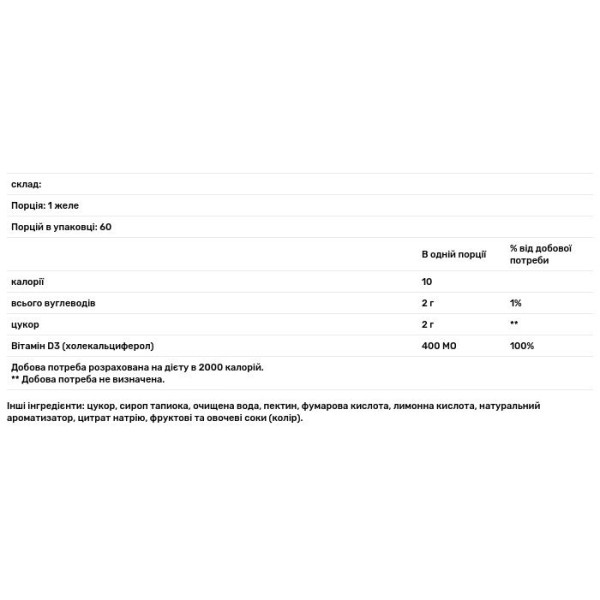 склад:

Порція: 1 желе

Порцій в упаковці: 60

| | В одній порції | % від добової потреби |
|---|---|---|
| калорії | 10 | |
| всього вуглеводів | 2 г | 1% |
| цукор | 2 г | ** |
| Вітамін D3 (холекальциферол) | 400 МО | 100% |

Добова потреба розрахована на дієту в 2000 калорій.
** Добова потреба не визначена.

Інші інгредієнти: цукор, сироп тапиока, очищена вода, пектин, фумарова кислота, лимонна кислота, натуральний ароматизатор, цитрат натрію, фруктові та овочеві соки (колір).